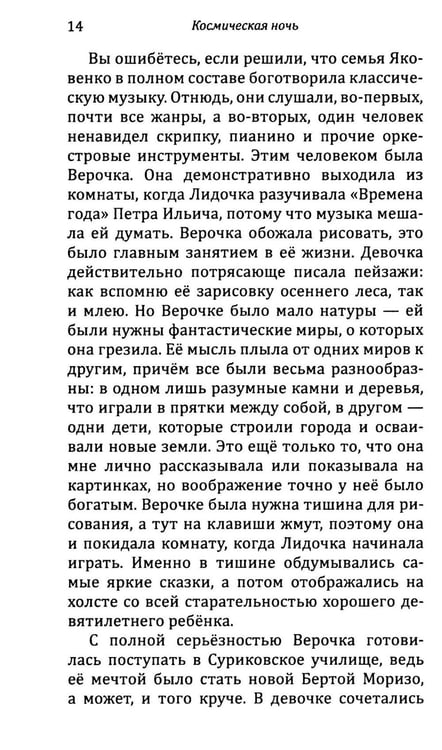 14 Космическая ночь

Вы ошибётесь, если решили, что семья Яковенко в полном составе боготворила классическую музыку. Отнюдь, они слушали, во-первых, почти все жанры, а во-вторых, один человек ненавидел скрипку, пианино и прочие оркестровые инструменты. Этим человеком была Верочка. Она демонстративно выходила из комнаты, когда Лидочка разучивала «Времена года» Петра Ильича, потому что музыка мешала ей думать. Верочка обожала рисовать, это было главным занятием в её жизни. Девочка действительно потрясающе писала пейзажи: как вспомню её зарисовку осеннего леса, так и млею. Но Верочке было мало натуры — ей были нужны фантастические миры, о которых она грезила. Её мысль плыла от одних миров к другим, причём все были весьма разнообразны: в одном лишь разумные камни и деревья, что играли в прятки между собой, в другом — одни дети, которые строили города и осваивали новые земли. Это ещё только то, что она мне лично рассказывала или показывала на картинках, но воображение точно у неё было богатым. Верочке была нужна тишина для рисования, а тут на клавиши жмут, поэтому она и покидала комнату, когда Лидочка начинала играть. Именно в тишине обдумывались самые яркие сказки, а потом отображались на холсте со всей старательностью хорошего девятилетнего ребёнка.

С полной серьёзностью Верочка готовилась поступать в Суриковское училище, ведь её мечтой было стать новой Бертой Моризо, а может, и того круче. В девочке сочетались